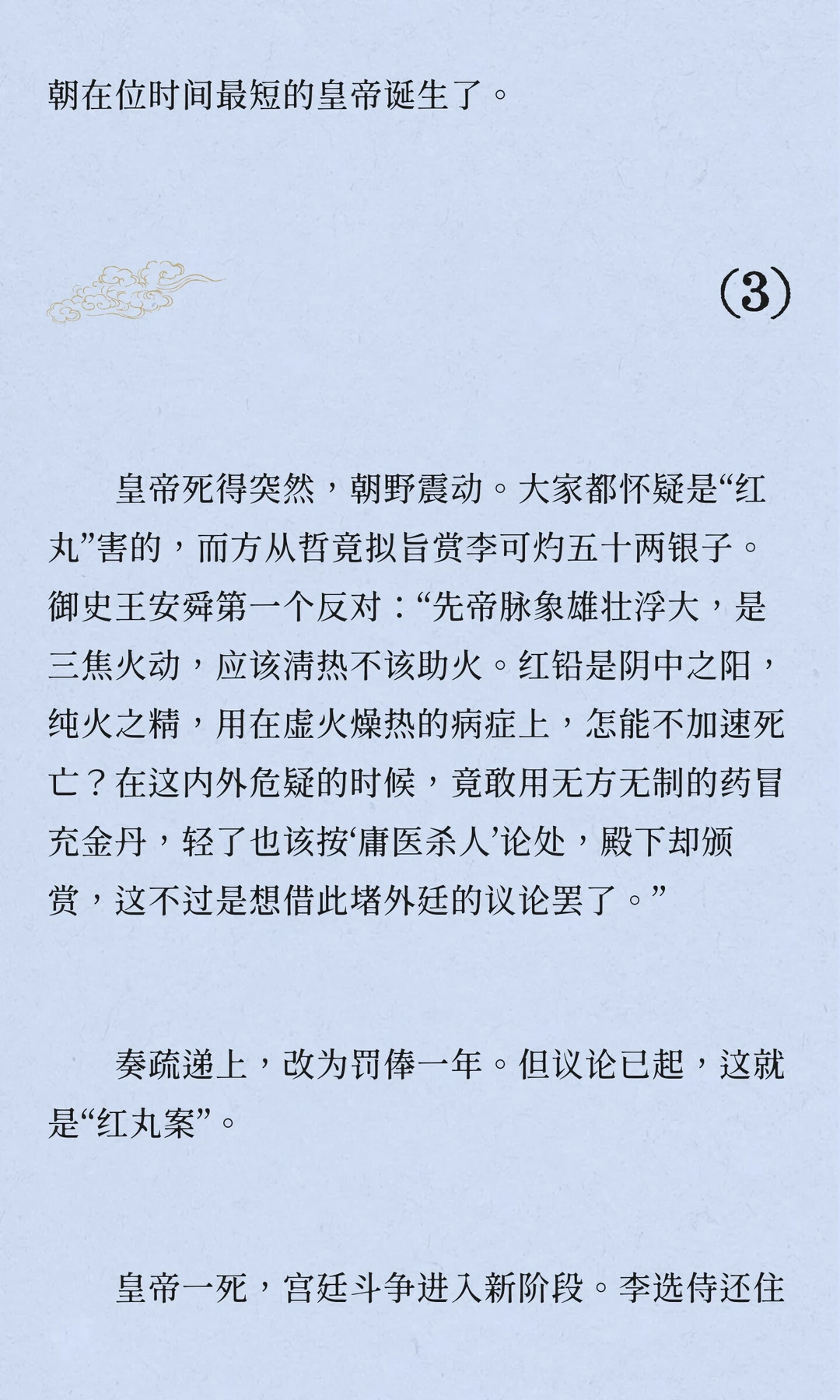 朝在位时间最短的皇帝诞生了。

(3)

皇帝死得突然，朝野震动。大家都怀疑是“红丸”害的，而方从哲竟拟旨赏李可灼五十两银子。御史王安舜第一个反对：“先帝脉象雄壮浮大，是三焦火动，应该清热不该助火。红铅是阴中之阳，纯火之精，用在虚火燥热的病症上，怎能不加速死亡？在这内外危疑的时候，竟敢用无方无制的药冒充金丹，轻了也该按‘庸医杀人’论处，殿下却颁赏，这不过是想借此堵外廷的议论罢了。”

奏疏递上，改为罚俸一年。但议论已起，这就是“红丸案”。

皇帝一死，宫廷斗争进入新阶段。李选侍还住